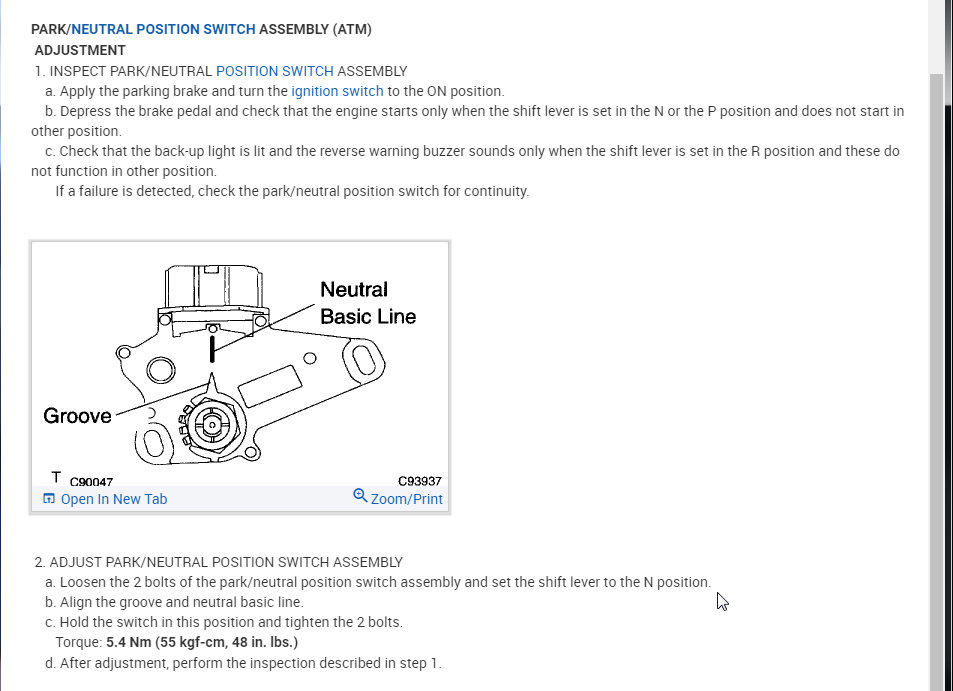 PARK/NEUTRAL POSITION SWITCH ASSEMBLY (ATM)
ADJUSTMENT
1. INSPECT PARK/NEUTRAL POSITION SWITCH ASSEMBLY
a. Apply the parking brake and turn the ignition switch to the ON position.
b. Depress the brake pedal and check that the engine starts only when the shift lever is set in the N or the P position and does not start in other position.
c. Check that the back-up light is lit and the reverse warning buzzer sounds only when the shift lever is set in the R position and these do not function in other position.
If a failure is detected, check the park/neutral position switch for continuity.

Neutral Basic Line
Groove
T C90047
C93937
Open In New Tab
Zoom/Print

2. ADJUST PARK/NEUTRAL POSITION SWITCH ASSEMBLY
a. Loosen the 2 bolts of the park/neutral position switch assembly and set the shift lever to the N position.
b. Align the groove and neutral basic line.
c. Hold the switch in this position and tighten the 2 bolts.
Torque: 5.4 Nm (55 kgf-cm, 48 in. lbs.)
d. After adjustment, perform the inspection described in step 1.